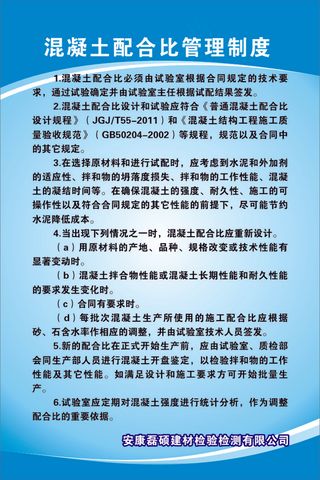 混凝土配合比管理制度

1.混凝土配合比必须由试验室根据合同规定的技术要求，通过试验确定并由试验室主任根据试配结果签发。

2.混凝土配合比设计和试验应符合《普通混凝土配合比设计规程》（JGJ/T55-2011）和《混凝土结构工程施工质量验收规范》（GB50204-2002）等规程，规范以及合同中的其它规定。

3.在选择原材料和进行试配时，应考虑到水泥和外加剂的适应性、拌和物的坍落度损失、拌和物的工作性能、混凝土的凝结时间等。在确保混凝土的强度、耐久性、施工的可操作性以及符合合同规定的其它性能的前提下，尽可能节约水泥降低成本。

4.当出现下列情况之一时，混凝土配合比应重新设计。

（a）用原材料的产地、品种、规格改变或技术性能有显著变动时。

（b）混凝土拌合物性能或混凝土长期性能和耐久性能的要求发生变化时。

（c）合同有要求时。

（d）每批次混凝土生产所使用的施工配合比应根据砂、石含水率作相应的调整，并由试验室技术人员签发。

5.新的配合比在正式开始生产前，应由试验室、质检部会同生产部人员进行混凝土开盘鉴定，以检验拌和物的工作性能及其它性能。如满足设计和施工要求方可开始批量生产。

6.试验室应定期对混凝土强度进行统计分析，作为调整配合比的重要依据。

安康磊硕建材检验检测有限公司